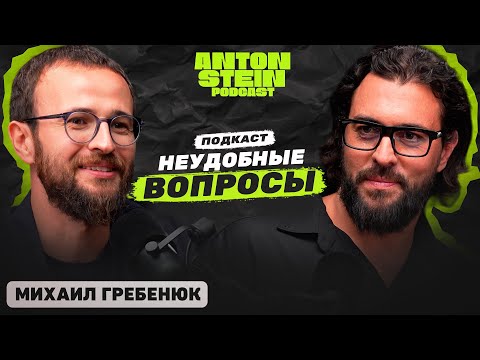 ANTON STEIN PODCAST

ПОДКАСТ
НЕУДОБНЫЕ
ВОПРОСЫ

МИХАИЛ ГРЕБЕНЮК